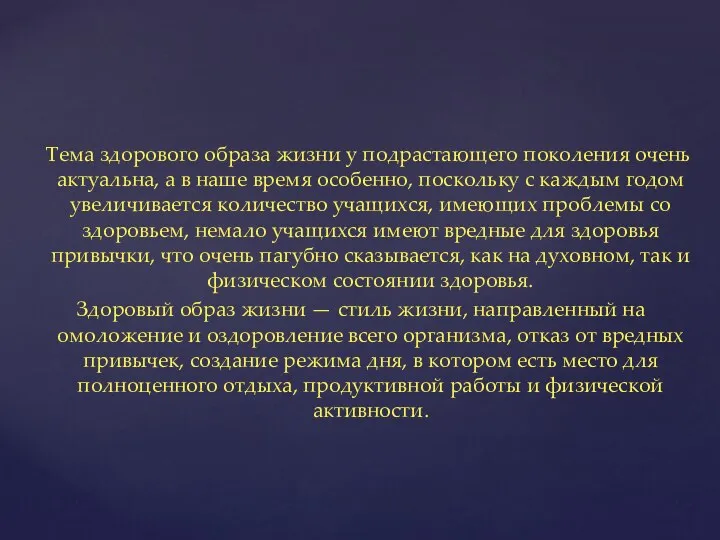 Тема здорового образа жизни у подрастающего поколения очень актуальна, а в наше время особенно, поскольку с каждым годом увеличивается количество учащихся, имеющих проблемы со здоровьем, немало учащихся имеют вредные для здоровья привычки, что очень пагубно сказывается, как на духовном, так и физическом состоянии здоровья.

Здоровый образ жизни — стиль жизни, направленный на омоложение и оздоровление всего организма, отказ от вредных привычек, создание режима дня, в котором есть место для полноценного отдыха, продуктивной работы и физической активности.